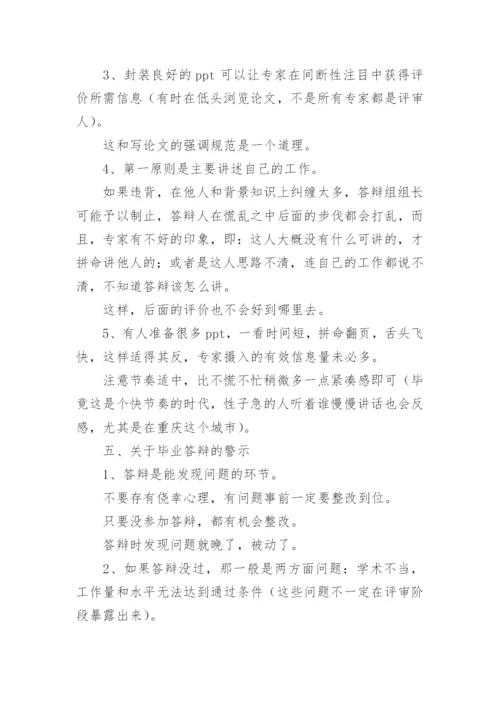 3、封装良好的 ppt 可以让专家在间断性注目中获得评价所需信息（有时在低头浏览论文，不是所有专家都是评审人）。

这和写论文的强调规范是一个道理。

4、第一原则是主要讲述自己的工作。

如果违背，在他人和背景知识上纠缠太多，答辩组组长可能予以制止，答辩人在慌乱之中后面的步伐都会打乱，而且，专家有不好的印象，即：这人大概没有什么可讲的，才拼命讲他人的；或者是这人思路不清，连自己的工作都说不清，不知道答辩该怎么讲。

这样，后面的评价也不会好到哪里去。

5、有人准备很多 ppt，一看时间短，拼命翻页，舌头飞快，这样适得其反，专家摄入的有效信息量未必多。

注意节奏适中，比不慌不忙稍微多一点紧凑感即可（毕竟这是个快节奏的时代，性子急的人听着谁慢慢讲话也会反感，尤其是在重庆这个城市）。

五、关于毕业答辩的警示

1、答辩是能发现问题的环节。

不要存有侥幸心理，有问题事前一定要整改到位。

只要没参加答辩，都有机会整改。

答辩时发现问题就晚了，被动了。

2、如果答辩没过，那一般是两方面问题：学术不当，工作量和水平无法达到通过条件（这些问题不一定在评审阶段暴露出来）。